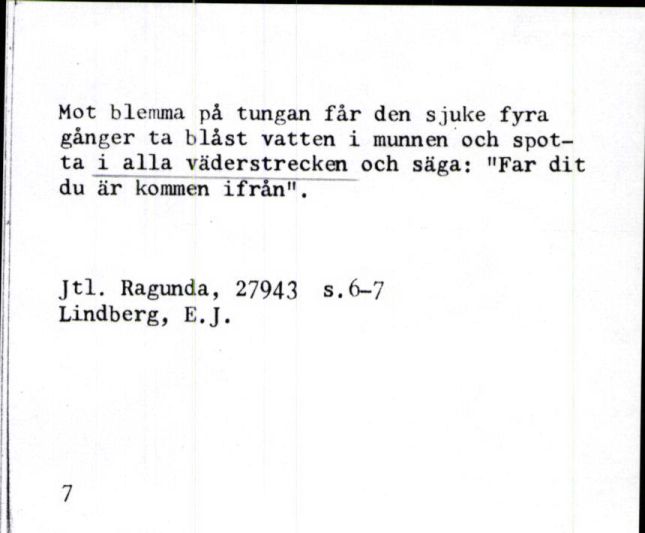 Mot blemma på tungan får den sjuke fyra gånger ta blåst vatten i munnen och spotta i alla väderstrecken och säga: "Far dit du är kommen ifrån".

Jtl. Ragunda, 27943 s.6-7
Lindberg, E.J.

7